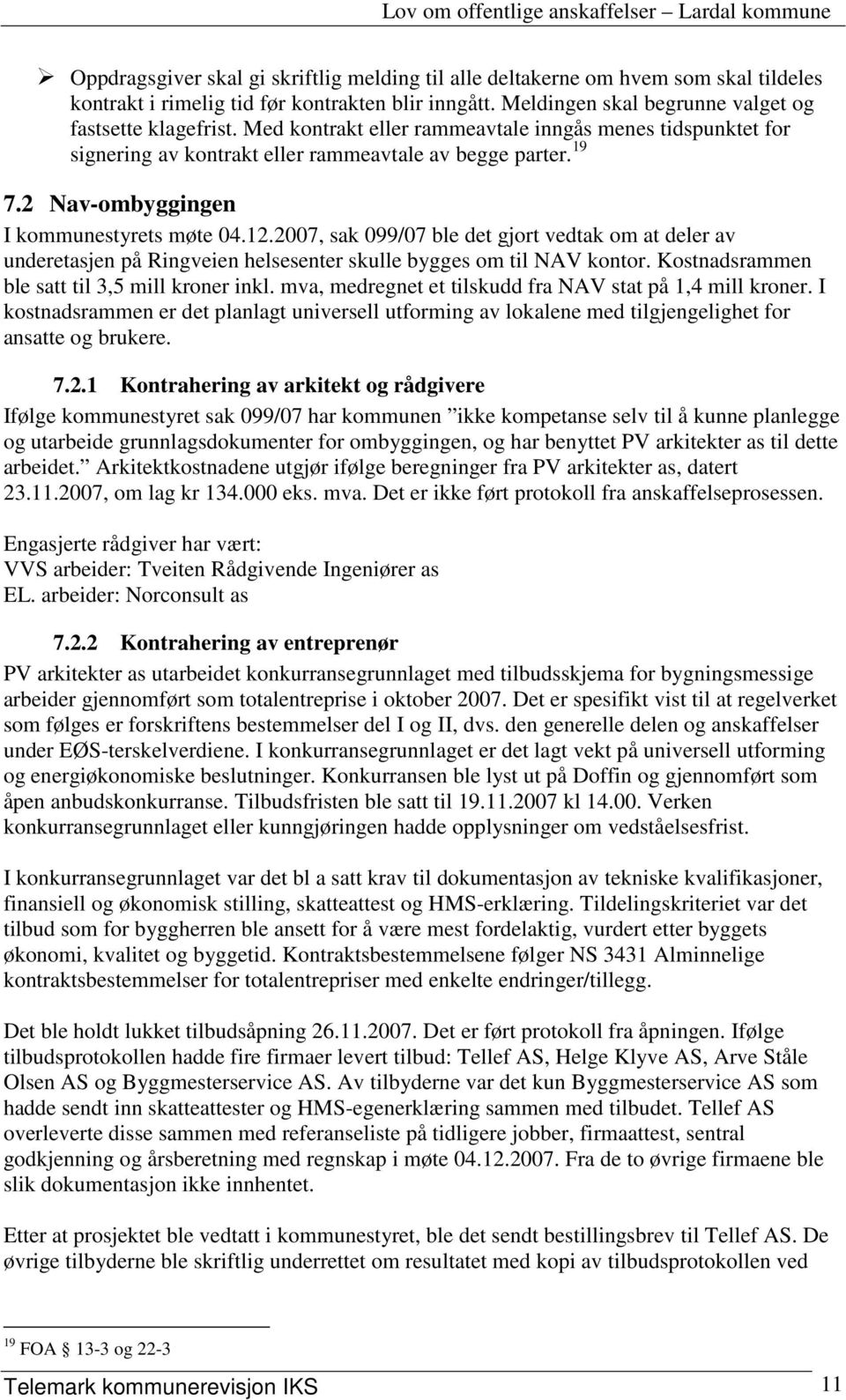 Lov om offentlige anskaffelser – Lardal kommune

➢ Oppdragsgiver skal gi skriftlig melding til alle deltakerne om hvem som skal tildeles kontrakt i rimelig tid før kontrakten blir inngått. Meldingen skal begrunne valget og fastsette klagefrist. Med kontrakt eller rammeavtale inngås menes tidspunktet for signering av kontrakt eller rammeavtale av begge parter. $^{19}$

7.2 Nav-ombyggingen

I kommunestyrets møte 04.12.2007, sak 099/07 ble det gjort vedtak om at deler av underetasjen på Ringveien helsesenter skulle bygges om til NAV kontor. Kostnadsrammen ble satt til 3,5 mill kroner inkl. mva, medregnet et tilskudd fra NAV stat på 1,4 mill kroner. I kostnadsrammen er det planlagt universell utforming av lokalene med tilgjengelighet for ansatte og brukere.

7.2.1 Kontrahering av arkitekt og rådgivere

Ifølge kommunestyret sak 099/07 har kommunen ”ikke kompetanse selv til å kunne planlegge og utarbeide grunnlagsdokumenter for ombyggingen, og har benyttet PV arkitekter as til dette arbeidet.” Arkitektkostnadene utgjør ifølge beregninger fra PV arkitekter as, datert 23.11.2007, om lag kr 134.000 eks. mva. Det er ikke ført protokoll fra anskaffelseprosessen.

Engasjerte rådgiver har vært:
VVS arbeider: Tveiten Rådgivende Ingeniører as
EL. arbeider: Norconsult as

7.2.2 Kontrahering av entreprenør

PV arkitekter as utarbeidet konkurransegrunnlaget med tilbudsskjema for bygningsmessige arbeider gjennomført som totalentreprise i oktober 2007. Det er spesifikt vist til at regelverket som følges er forskriftens bestemmelser del I og II, dvs. den generelle delen og anskaffelser under EØS-terskelverdiene. I konkurransegrunnlaget er det lagt vekt på universell utforming og energiøkonomiske beslutninger. Konkurransen ble lyst ut på Doffin og gjennomført som åpen anbudskonkurranse. Tilbudsfristen ble satt til 19.11.2007 kl 14.00. Verken konkurransegrunnlaget eller kunngjøringen hadde opplysninger om vedståelsesfrist.

I konkurransegrunnlaget var det bl a satt krav til dokumentasjon av tekniske kvalifikasjoner, finansiell og økonomisk stilling, skatteattest og HMS-erklæring. Tildelingskriteriet var det tilbud som for byggherren ble ansett for å være mest fordelaktig, vurdert etter byggets økonomi, kvalitet og byggetid. Kontraktsbestemmelsene følger NS 3431 Alminnelige kontraktsbestemmelser for totalentrepriser med enkelte endringer/tillegg.

Det ble holdt lukket tilbudsåpning 26.11.2007. Det er ført protokoll fra åpningen. Ifølge tilbudsprotokollen hadde fire firmaer levert tilbud: Tellef AS, Helge Klyve AS, Arve Ståle Olsen AS og Byggmesterservice AS. Av tilbyderne var det kun Byggmesterservice AS som hadde sendt inn skatteattester og HMS-egenerklæring sammen med tilbudet. Tellef AS overleverte disse sammen med referanseliste på tidligere jobber, firmaattest, sentral godkjenning og årsberetning med regnskap i møte 04.12.2007. Fra de to øvrige firmaene ble slik dokumentasjon ikke innhentet.

Etter at prosjektet ble vedtatt i kommunestyret, ble det sendt bestillingsbrev til Tellef AS. De øvrige tilbyderne ble skriftlig underrettet om resultatet med kopi av tilbudsprotokollen ved

$^{19}$ FOA § 13-3 og 22-3

Telemark kommunerevisjon IKS 11